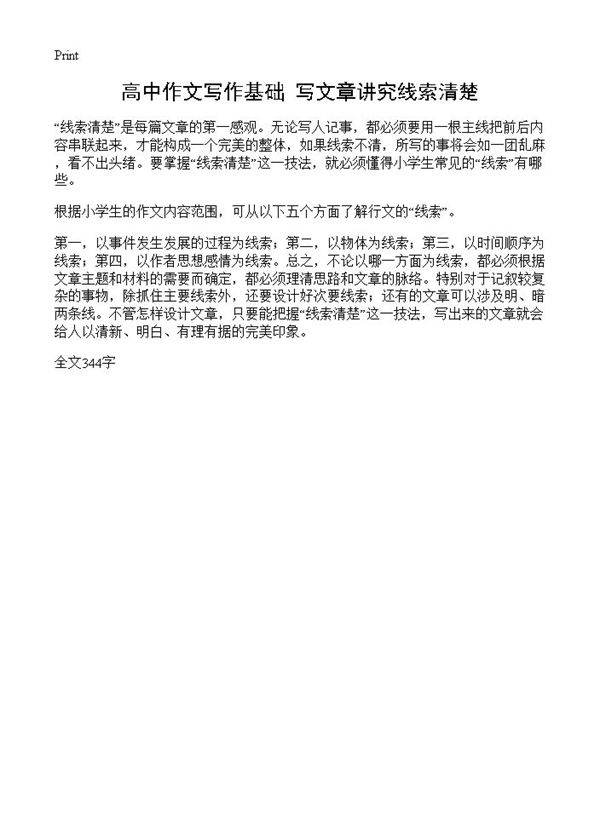 Print

高中作文写作基础 写文章讲究线索清楚

“线索清楚”是每篇文章的第一感观。无论写人记事，都必须要用一根主线把前后内容串联起来，才能构成一个完美的整体，如果线索不清，所写的事将会如一团乱麻，看不出头绪。要掌握“线索清楚”这一技法，就必须懂得小学生常见的“线索”有哪些。

根据小学生的作文内容范围，可从以下五个方面了解行文的“线索”。

第一，以事件发生发展的过程为线索；第二，以物体为线索；第三，以时间顺序为线索；第四，以作者思想感情为线索。总之，不论以哪一方面为线索，都必须根据文章主题和材料的需要而确定，都必须理清思路和文章的脉络。特别对于记叙较复杂的事物，除抓住主要线索外，还要设计好次要线索；还有的文章可以涉及明、暗两条线。不管怎样设计文章，只要能把握“线索清楚”这一技法，写出来的文章就会给人以清新、明白、有理有据的完美印象。

全文344字